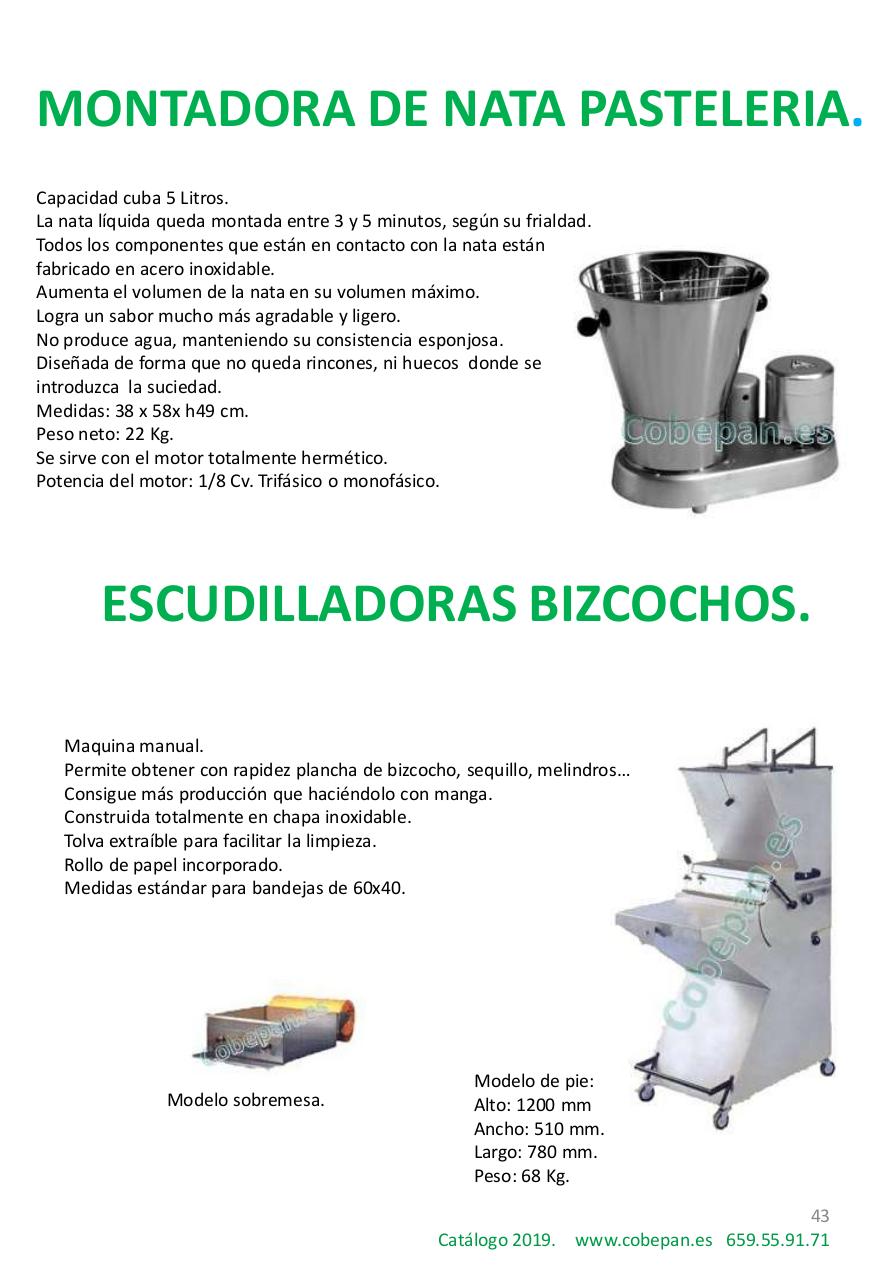 MONTADORA DE NATA PASTELERIA.

Capacidad cuba 5 Litros.
La nata líquida queda montada entre 3 y 5 minutos, según su frialdad.
Todos los componentes que están en contacto con la nata están fabricado en acero inoxidable.
Aumenta el volumen de la nata en su volumen máximo.
Logra un sabor mucho más agradable y ligero.
No produce agua, manteniendo su consistencia esponjosa.
Diseñada de forma que no queda rincones, ni huecos donde se introduzca la suciedad.
Medidas: 38 x 58x h49 cm.
Peso neto: 22 Kg.
Se sirve con el motor totalmente hermético.
Potencia del motor: 1/8 Cv. Trifásico o monofásico.

Cobepan.es

ESCUDILLADORAS BIZCOCHOS.

Maquina manual.
Permite obtener con rapidez plancha de bizcocho, sequillo, melindros…
Consigue más producción que haciéndolo con manga.
Construida totalmente en chapa inoxidable.
Tolva extraíble para facilitar la limpieza.
Rollo de papel incorporado.
Medidas estándar para bandejas de 60x40.

Cobepan.es

Cobepan.es

Modelo sobremesa.

Modelo de pie:
Alto: 1200 mm
Ancho: 510 mm.
Largo: 780 mm.
Peso: 68 Kg.

43

Catálogo 2019. www.cobepan.es 659.55.91.71